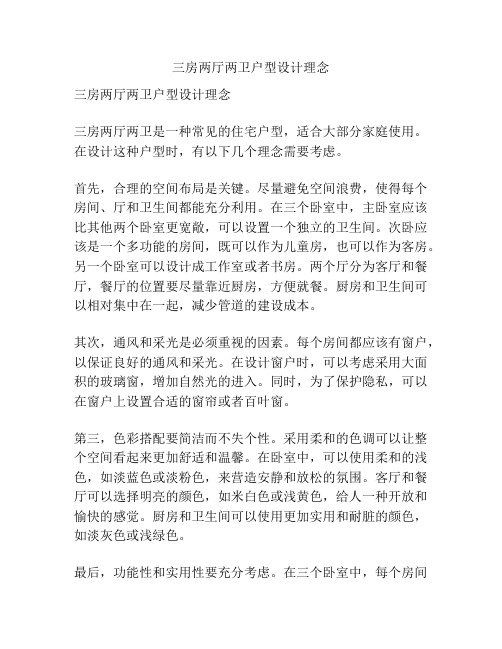 三房两厅两卫户型设计理念

三房两厅两卫户型设计理念

三房两厅两卫是一种常见的住宅户型，适合大部分家庭使用。在设计这种户型时，有以下几个理念需要考虑。

首先，合理的空间布局是关键。尽量避免空间浪费，使得每个房间、厅和卫生间都能充分利用。在三个卧室中，主卧室应该比其他两个卧室更宽敞，可以设置一个独立的卫生间。次卧应该是一个多功能的房间，既可以作为儿童房，也可以作为客房。另一个卧室可以设计成工作室或者书房。两个厅分为客厅和餐厅，餐厅的位置要尽量靠近厨房，方便就餐。厨房和卫生间可以相对集中在一起，减少管道的建设成本。

其次，通风和采光是必须重视的因素。每个房间都应该有窗户，以保证良好的通风和采光。在设计窗户时，可以考虑采用大面积的玻璃窗，增加自然光的进入。同时，为了保护隐私，可以在窗户上设置合适的窗帘或者百叶窗。

第三，色彩搭配要简洁而不失个性。采用柔和的色调可以让整个空间看起来更加舒适和温馨。在卧室中，可以使用柔和的浅色，如淡蓝色或淡粉色，来营造安静和放松的氛围。客厅和餐厅可以选择明亮的颜色，如米白色或浅黄色，给人一种开放和愉快的感觉。厨房和卫生间可以使用更加实用和耐脏的颜色，如淡灰色或浅绿色。

最后，功能性和实用性要充分考虑。在三个卧室中，每个房间